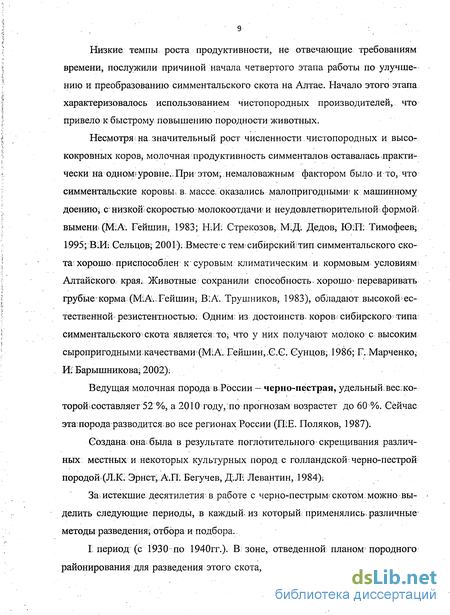 9

Низкие темпы роста продуктивности, не отвечающие требованиям времени, послужили причиной начала четвертого этапа работы по улучшению и преобразованию симментальского скота на Алтае. Начало этого этапа характеризовалось использованием чистопородных производителей, что привело к быстрому повышению породности животных.

Несмотря на значительный рост численности чистопородных и высококровных коров, молочная продуктивность симменталов оставалась практически на одном уровне. При этом, немаловажным фактором было и то, что симментальские коровы в массе оказались малопригодными к машинному доению, с низкой скоростью молокоотдачи и неудовлетворительной формой вымени (М.А. Гейшин, 1983; Н.И. Стрекозов, М.Д. Дедов, Ю.П. Тимофеев, 1995; В.И. Сельцов, 2001). Вместе с тем сибирский тип симментальского скота хорошо приспособлен к суровым климатическим и кормовым условиям Алтайского края. Животные сохранили способность хорошо переваривать грубые корма (М.А. Гейшин, В.А. Трушников, 1983), обладают высокой естественной резистентностью. Одним из достоинств коров сибирского типа симментальского скота является то, что у них получают молоко с высоким сыропригодными качествами (М.А. Гейшин, С.С. Сунцов, 1986; Г. Марченко, И. Барышникова, 2002).

Ведущая молочная порода в России – черно-пестрая, удельный вес которой составляет 52 %, а 2010 году, по прогнозам возрастет до 60 %. Сейчас эта порода разводится во все регионах России (П.Е. Поляков, 1987).

Создана она была в результате поглотительного скрещивания различных местных и некоторых культурных пород с голландской черно-пестрой породой (Л.К. Эрнст, А.П. Бегучев, Д.Л. Левантин, 1984).

За истекшие десятилетия в работе с черно-пестрым скотом можно выделить следующие периоды, в каждый из который применялись различные методы разведения, отбора и подбора.

I период (с 1930 по 1940гг.). В зоне, отведенной планом породного районирования для разведения этого скота,

dsLib.net
библиотека диссертаций